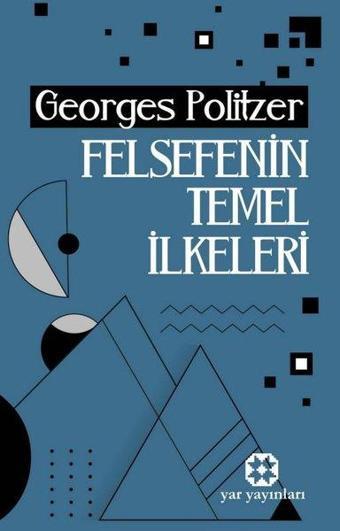 Georges Politzer

FELSEFENİN TEMEL İLKELERİ

yar yayınları